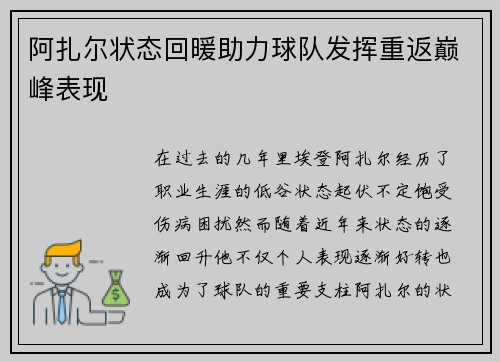 阿扎尔状态回暖助力球队发挥重返巅峰表现

在过去的几年里埃登阿扎尔经历了职业生涯的低谷状态起伏不定饱受伤病困扰然而随着近年来状态的逐渐回升他不仅个人表现逐渐好转也成为了球队的重要支柱阿扎尔的状

$